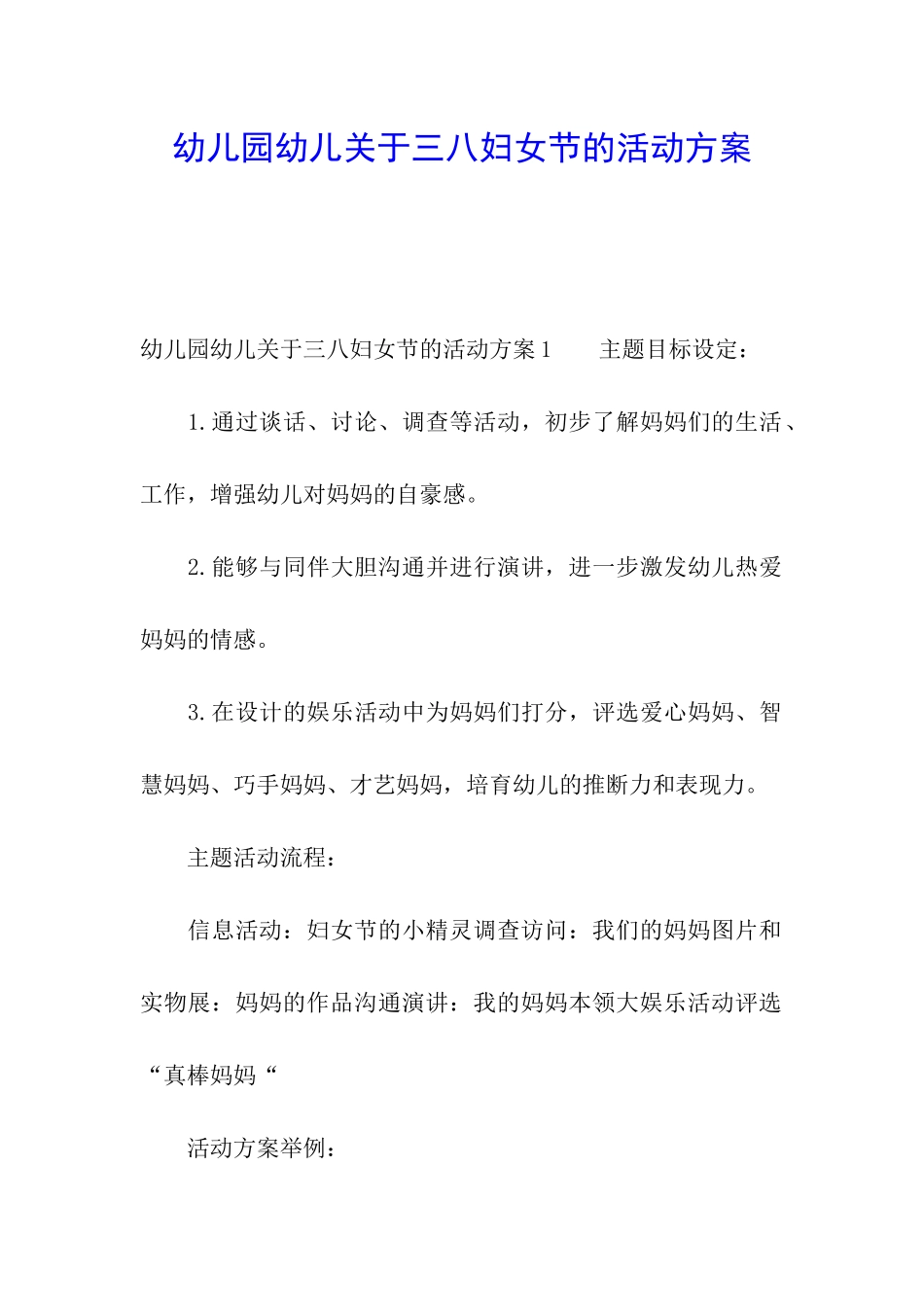 幼儿园幼儿关于三八妇女节的活动方案

幼儿园幼儿关于三八妇女节的活动方案1　　主题目标设定：

1.通过谈话、讨论、调查等活动，初步了解妈妈们的生活、工作，增强幼儿对妈妈的自豪感。

2.能够与同伴大胆沟通并进行演讲，进一步激发幼儿热爱妈妈的情感。

3.在设计的娱乐活动中为妈妈们打分，评选爱心妈妈、智慧妈妈、巧手妈妈、才艺妈妈，培育幼儿的推断力和表现力。

主题活动流程：

信息活动：妇女节的小精灵调查访问：我们的妈妈图片和实物展：妈妈的作品沟通演讲：我的妈妈本领大娱乐活动评选“真棒妈妈“

活动方案举例：